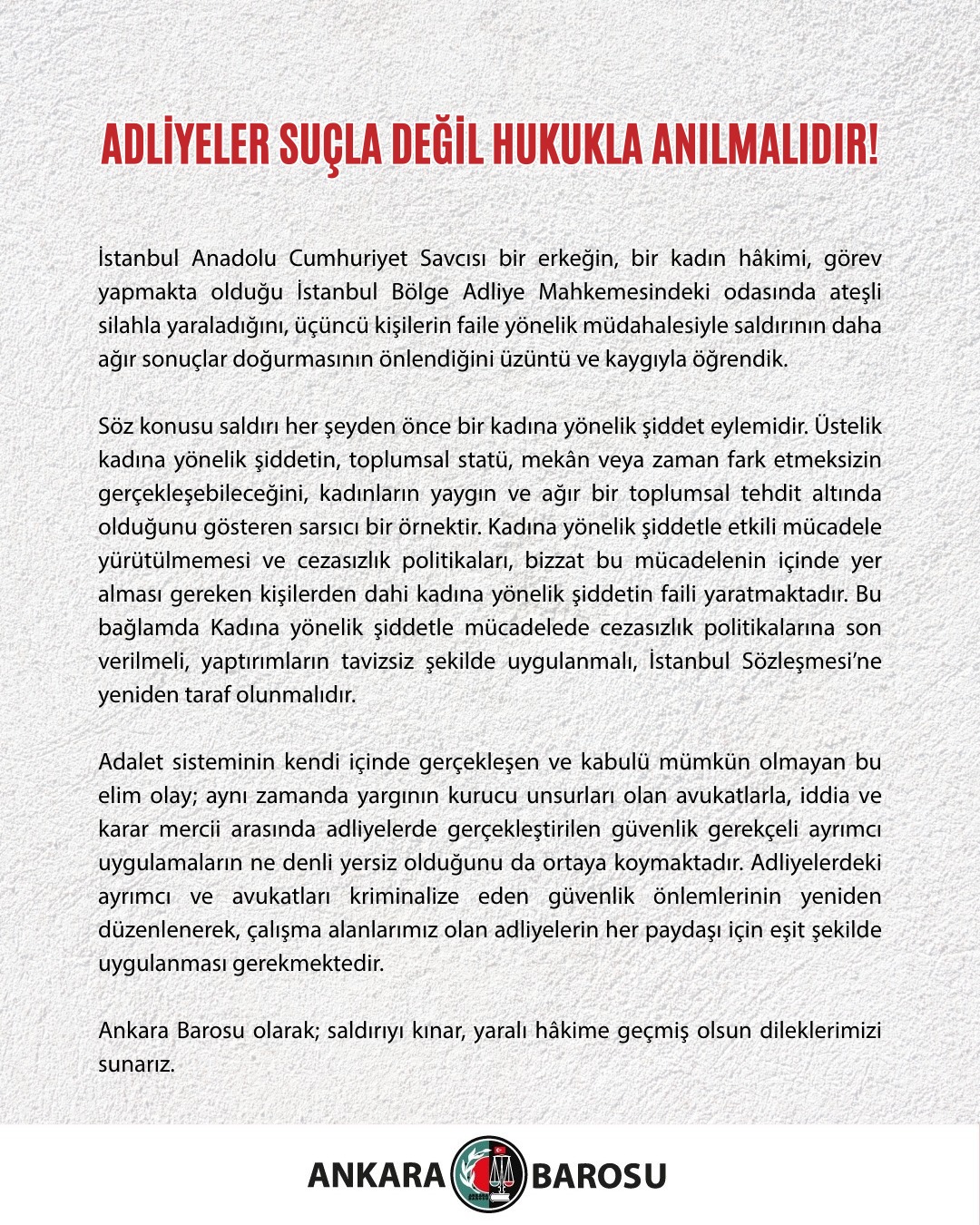 ADLİYELER SUÇLA DEĞİL HUKUKLA ANILMALIDIR!

İstanbul Anadolu Cumhuriyet Savcısı bir erkeğin, bir kadın hâkimi, görev yapmakta olduğu İstanbul Bölge Adliye Mahkemesindeki odasında ateşli silahla yaraladığını, üçüncü kişilerin faile yönelik müdahalesiyle saldırının daha ağır sonuçlar doğurmasının önlendiğini üzüntü ve kaygıyla öğrendik.

Söz konusu saldırı her şeyden önce bir kadına yönelik şiddet eylemidir. Üstelik kadına yönelik şiddetin, toplumsal statü, mekân veya zaman fark etmeksizin gerçekleşebileceğini, kadınların yaygın ve ağır bir toplumsal tehdit altında olduğunu gösteren sarsıcı bir örnektir. Kadına yönelik şiddetle etkili mücadele yürütülmemesi ve cezasızlık politikaları, bizzat bu mücadelenin içinde yer alması gereken kişilerden dahi kadına yönelik şiddetin faili yaratmaktadır. Bu bağlamda Kadına yönelik şiddetle mücadelede cezasızlık politikalarına son verilmeli, yaptırımların tavizsiz şekilde uygulanmalı, İstanbul Sözleşmesi'ne yeniden taraf olunmalıdır.

Adalet sisteminin kendi içinde gerçekleşen ve kabulü mümkün olmayan bu elim olay; aynı zamanda yargının kurucu unsurları olan avukatlarla, iddia ve karar mercii arasında adliyelerde gerçekleştirilen güvenlik gerekçeli ayrımcı uygulamaların ne denli yersiz olduğunu da ortaya koymaktadır. Adliyelerdeki ayrımcı ve avukatları kriminalize eden güvenlik önlemlerinin yeniden düzenlenerek, çalışma alanlarımız olan adliyelerin her paydaşı için eşit şekilde uygulanması gerekmektedir.

Ankara Barosu olarak; saldırıyı kınar, yaralı hâkime geçmiş olsun dileklerimizi sunarız.

ANKARA BAROSU